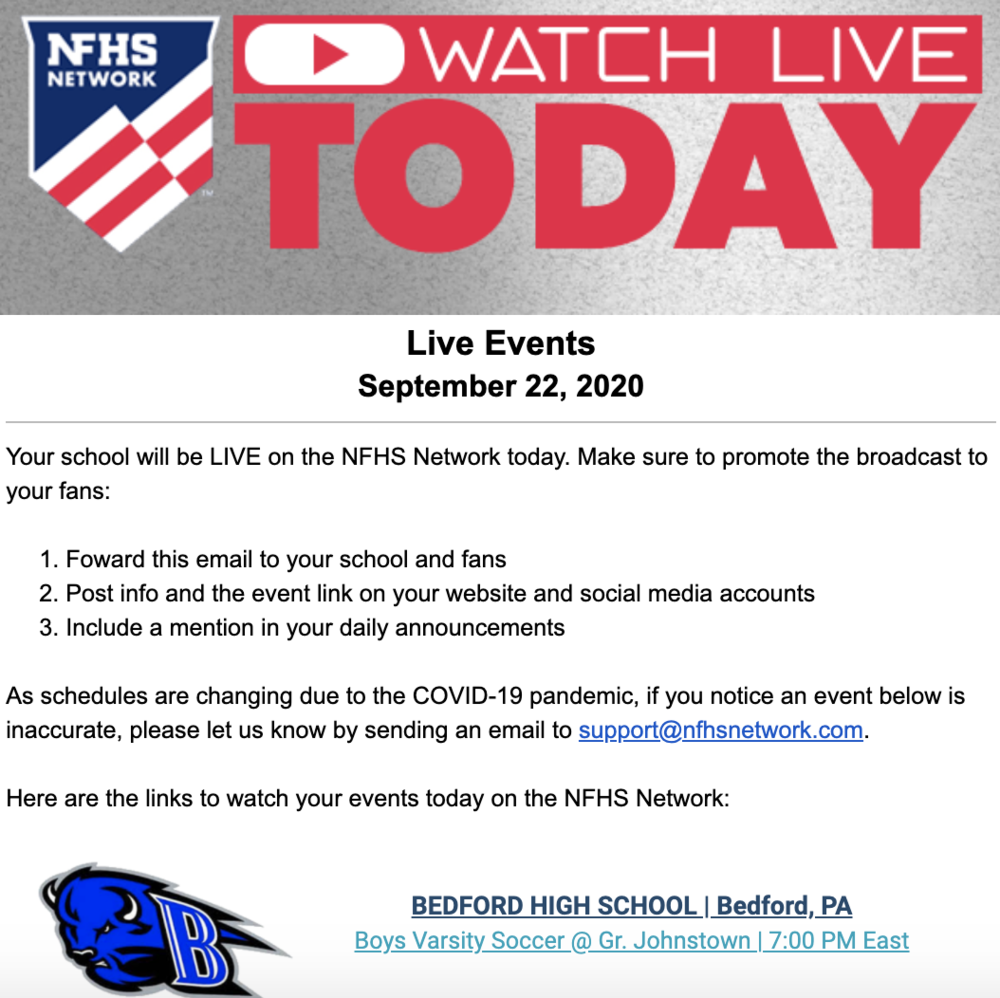 NFHS NETWORK

WATCH LIVE TODAY

Live Events
September 22, 2020

Your school will be LIVE on the NFHS Network today. Make sure to promote the broadcast to your fans:

1. Foward this email to your school and fans
2. Post info and the event link on your website and social media accounts
3. Include a mention in your daily announcements

As schedules are changing due to the COVID-19 pandemic, if you notice an event below is inaccurate, please let us know by sending an email to support@nfhsnetwork.com.

Here are the links to watch your events today on the NFHS Network:

B

BEDFORD HIGH SCHOOL | Bedford, PA
Boys Varsity Soccer @ Gr. Johnstown | 7:00 PM East